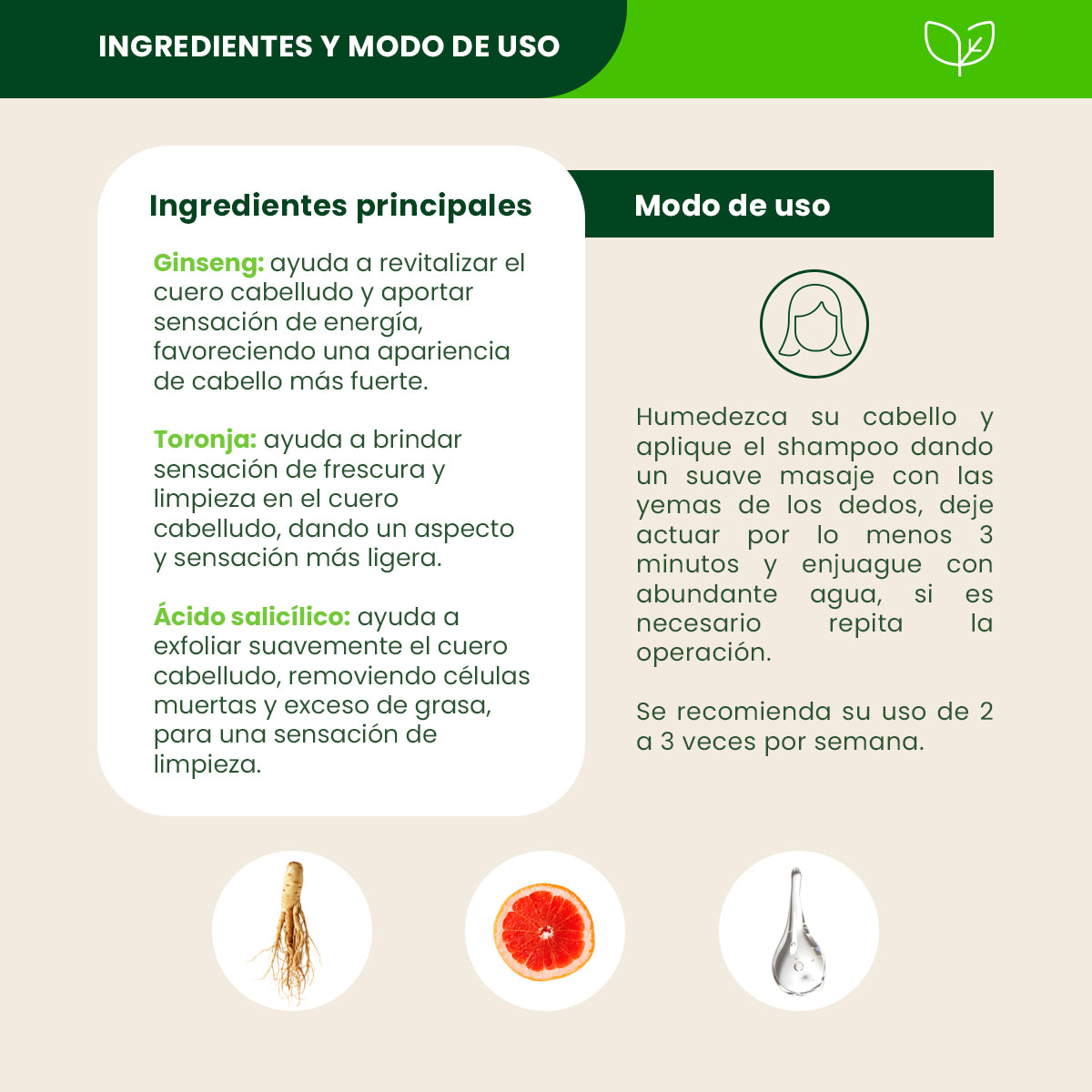 INGREDIENTES Y MODO DE USO

Ingredientes principales

Ginseng: ayuda a revitalizar el cuero cabelludo y aportar sensación de energía, favoreciendo una apariencia de cabello más fuerte.

Toronja: ayuda a brindar sensación de frescura y limpieza en el cuero cabelludo, dando un aspecto y sensación más ligera.

Ácido salicílico: ayuda a exfoliar suavemente el cuero cabelludo, removiendo células muertas y exceso de grasa, para una sensación de limpieza.

Modo de uso

Humedezca su cabello y aplique el shampoo dando un suave masaje con las yemas de los dedos, deje actuar por lo menos 3 minutos y enjuague con abundante agua, si es necesario repita la operación.

Se recomienda su uso de 2 a 3 veces por semana.